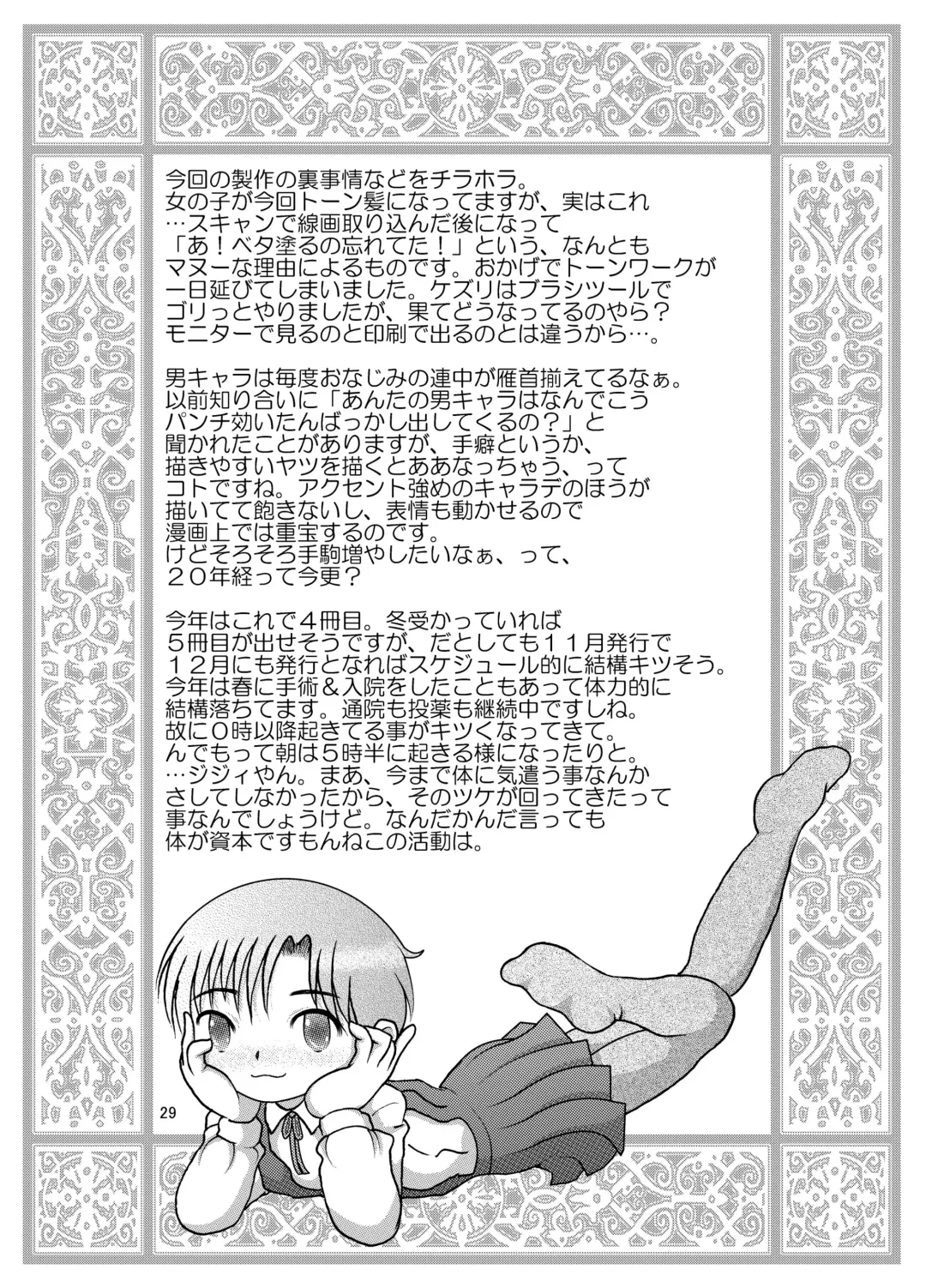 今回の製作の裏事情などをチラホラ。
女の子が今回トーン髪になってますが、実はこれ…スキャンで線画取り込んだ後になって「あ！ベタ塗るの忘れてた！」という、なんともマヌーな理由によるものです。おかげでトーンワークが一日延びてしまいました。ケズリはブラシツールでゴリっとやりましたが、果てどうなってるのやら？
モニターで見るのと印刷で出るのとは違うから…。

男キャラは毎度おなじみの連中が雁首揃えてるなぁ。
以前知り合いに「あんたの男キャラはなんでこうパンチ効いたんばっかし出してくるの？」と聞かれたことがありますが、手癖というか、描きやすいヤツを描くとああなっちゃう、ってコトですね。アクセント強めのキャラデのほうが描いてて飽きないし、表情も動かせるので漫画上では重宝するのです。
けどそろそろ手駒増やしたいなぁ、って、２０年経って今更？

今年はこれで４冊目。冬受かっていれば５冊目が出せそうですが、だとしても１１月発行で１２月にも発行となればスケジュール的に結構キツそう。
今年は春に手術＆入院をしたこともあって体力的に結構落ちてます。通院も投薬も継続中ですしね。
故に０時以降起きてる事がキツくなってきて。
んでもって朝は５時半に起きる様になったりと。
…ジジィやん。まあ、今まで体に気遣う事なんかさしてしなかったから、そのツケが回ってきたって事なんでしょうけど。なんだかんだ言っても体が資本ですもんねこの活動は。

29